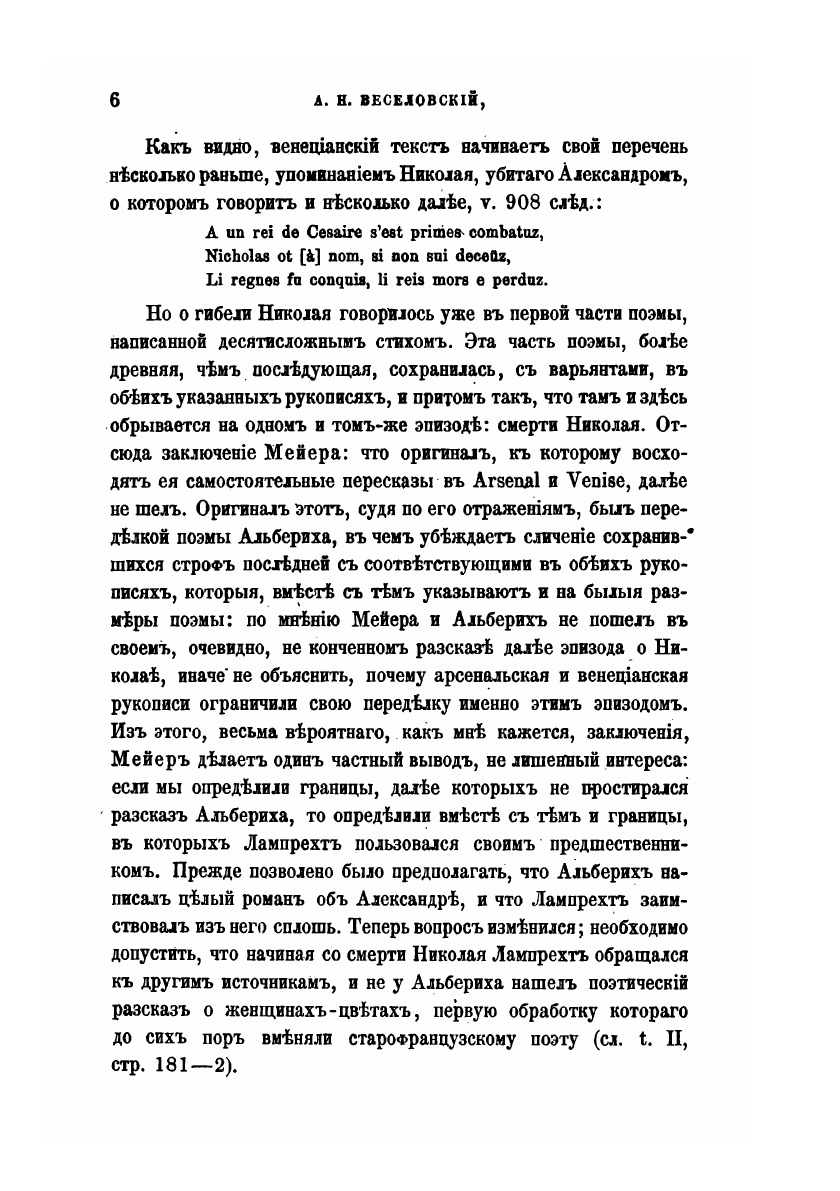 6 А. Н. ВЕСЕЛОВСКІЙ,

Какъ видно, венеціанскій текстъ начинаетъ свой перечень нѣсколько раньше, упоминаніемъ Николая, убитаго Александромъ, о которомъ говоритъ и нѣсколько далѣе, v. 908 слѣд.:

A un rei de Cesaire s'est primes combatuz,
Nicholas ot [à] nom, si non sui deceüz,
Li regnes fu conquis, li reis mors e perduz.

Но о гибели Николая говорилось уже въ первой части поэмы, написанной десятисложнымъ стихомъ. Эта часть поэмы, болѣе древняя, чѣмъ послѣдующая, сохранилась, съ варьянтами, въ обѣихъ указанныхъ рукописяхъ, и притомъ такъ, что тамъ и здѣсь обрывается на одномъ и томъ-же эпизодѣ: смерти Николая. Отсюда заключеніе Мейера: что оригиналъ, къ которому восходятъ ея самостоятельные пересказы въ Arsenal и Venise, далѣе не шелъ. Оригиналъ этотъ, судя по его отраженіямъ, былъ передѣлкой поэмы Альбериха, въ чемъ убѣждаетъ сличеніе сохранившихся строфъ послѣдней съ соотвѣтствующими въ обѣихъ рукописяхъ, которыя, вмѣстѣ съ тѣмъ указываютъ и на былыя размѣры поэмы: по мнѣнію Мейера и Альберихъ не пошелъ въ своемъ, очевидно, не конченномъ разсказѣ далѣе эпизода о Николаѣ, иначе не объяснить, почему арсенальская и венеціанская рукописи ограничили свою передѣлку именно этимъ эпизодомъ. Изъ этого, весьма вѣроятнаго, какъ мнѣ кажется, заключенія, Мейеръ дѣлаетъ одинъ частный выводъ, не лишенный интереса: если мы опредѣлили границы, далѣе которыхъ не простирался разсказъ Альбериха, то опредѣлили вмѣстѣ съ тѣмъ и границы, въ которыхъ Лампрехтъ пользовался своимъ предшественникомъ. Прежде позволено было предполагать, что Альберихъ написалъ цѣлый романъ объ Александрѣ, и что Лампрехтъ заимствовалъ изъ него сплошь. Теперь вопросъ измѣнился; необходимо допустить, что начиная со смерти Николая Лампрехтъ обращался къ другимъ источникамъ, и не у Альбериха нашелъ поэтическій разсказъ о женщинахъ-цвѣтахъ, первую обработку котораго до сихъ поръ вмѣняли старофранцузскому поэту (сл. t. II, стр. 181—2).